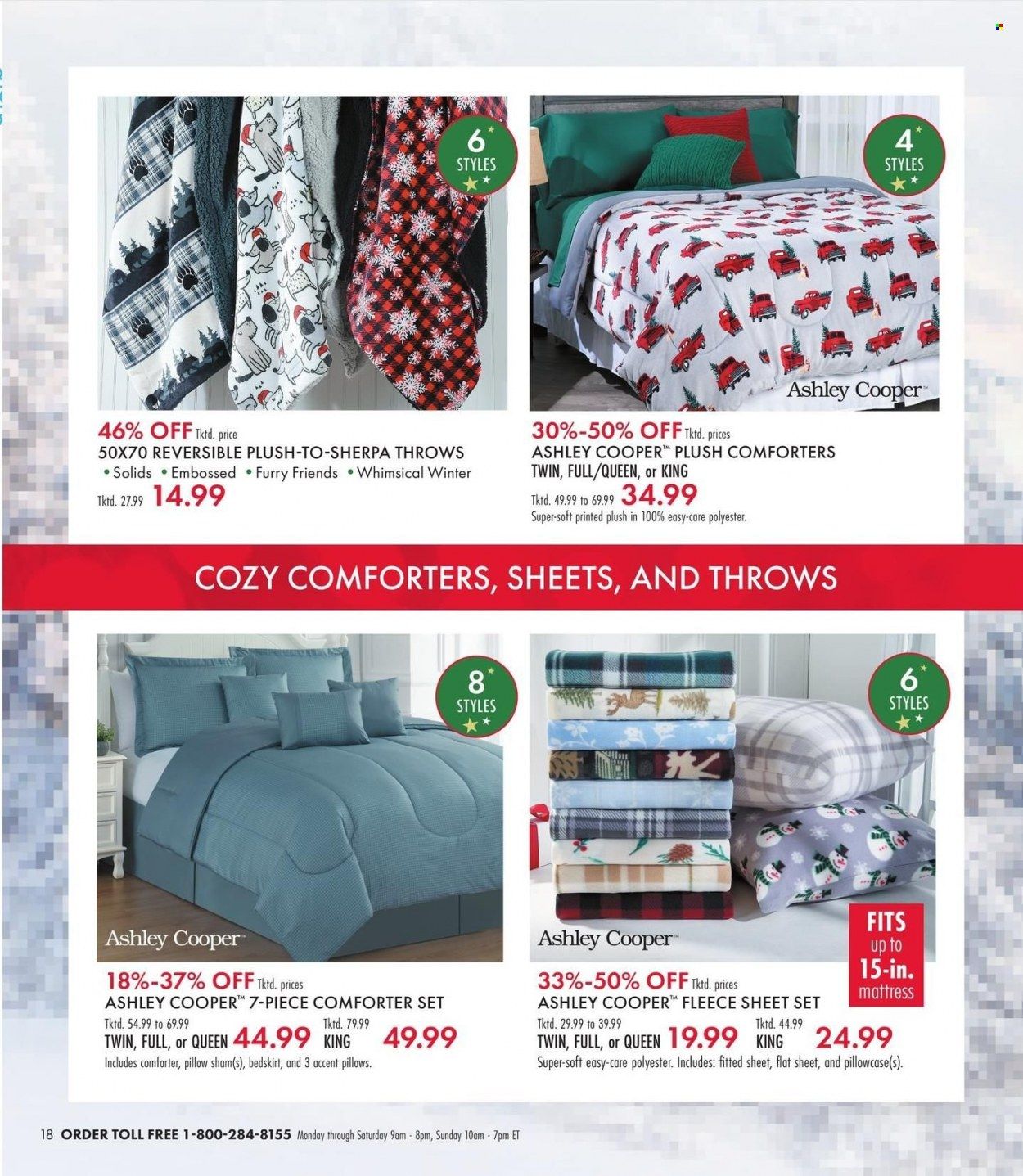 6 STYLES

46% OFF Tktd. price
50X70 REVERSIBLE PLUSH-TO-SHERPA THROWS
• Solids • Embossed • Furry Friends • Whimsical Winter
Tktd. 27.99 14.99

4 STYLES

Ashley Cooper™

30%-50% OFF Tktd. prices
ASHLEY COOPER™ PLUSH COMFORTERS
TWIN, FULL/QUEEN, or KING
Tktd. 49.99 to 69.99 34.99
Super-soft printed plush in 100% easy-care polyester.

COZY COMFORTERS, SHEETS, AND THROWS

8 STYLES

Ashley Cooper™

18%-37% OFF Tktd. prices
ASHLEY COOPER™ 7-PIECE COMFORTER SET
Tktd. 54.99 to 69.99
TWIN, FULL, or QUEEN 44.99
Tktd. 79.99
KING 49.99
Includes comforter, pillow sham(s), bedskirt, and 3 accent pillows.

6 STYLES

Ashley Cooper™

FITS up to 15-in. mattress

33%-50% OFF Tktd. prices
ASHLEY COOPER™ FLEECE SHEET SET
Tktd. 29.99 to 39.99
TWIN, FULL, or QUEEN 19.99
Tktd. 44.99
KING 24.99
Super-soft easy-care polyester. Includes: fitted sheet, flat sheet, and pillowcase(s).

18 ORDER TOLL FREE 1-800-284-8155 Monday through Saturday 9am - 8pm, Sunday 10am - 7pm ET